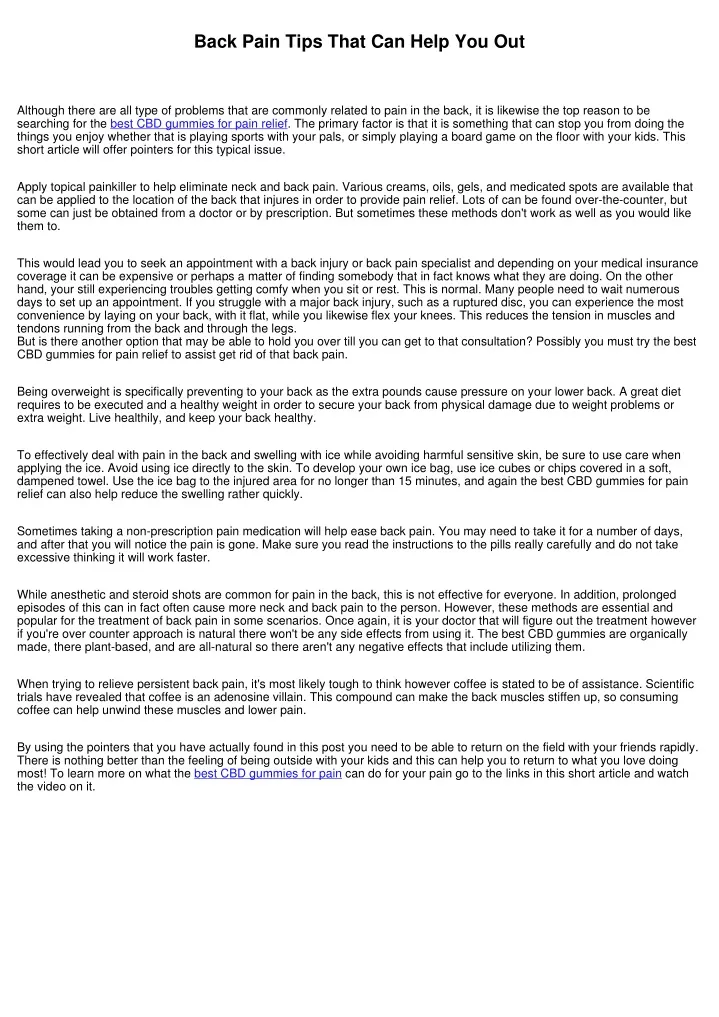 Back Pain Tips That Can Help You Out

Although there are all type of problems that are commonly related to pain in the back, it is likewise the top reason to be searching for the best CBD gummies for pain relief. The primary factor is that it is something that can stop you from doing the things you enjoy whether that is playing sports with your pals, or simply playing a board game on the floor with your kids. This short article will offer pointers for this typical issue.

Apply topical painkiller to help eliminate neck and back pain. Various creams, oils, gels, and medicated spots are available that can be applied to the location of the back that injures in order to provide pain relief. Lots of can be found over-the-counter, but some can just be obtained from a doctor or by prescription. But sometimes these methods don't work as well as you would like them to.

This would lead you to seek an appointment with a back injury or back pain specialist and depending on your medical insurance coverage it can be expensive or perhaps a matter of finding somebody that in fact knows what they are doing. On the other hand, your still experiencing troubles getting comfy when you sit or rest. This is normal. Many people need to wait numerous days to set up an appointment. If you struggle with a major back injury, such as a ruptured disc, you can experience the most convenience by laying on your back, with it flat, while you likewise flex your knees. This reduces the tension in muscles and tendons running from the back and through the legs.
But is there another option that may be able to hold you over till you can get to that consultation? Possibly you must try the best CBD gummies for pain relief to assist get rid of that back pain.

Being overweight is specifically preventing to your back as the extra pounds cause pressure on your lower back. A great diet requires to be executed and a healthy weight in order to secure your back from physical damage due to weight problems or extra weight. Live healthily, and keep your back healthy.

To effectively deal with pain in the back and swelling with ice while avoiding harmful sensitive skin, be sure to use care when applying the ice. Avoid using ice directly to the skin. To develop your own ice bag, use ice cubes or chips covered in a soft, dampened towel. Use the ice bag to the injured area for no longer than 15 minutes, and again the best CBD gummies for pain relief can also help reduce the swelling rather quickly.

Sometimes taking a non-prescription pain medication will help ease back pain. You may need to take it for a number of days, and after that you will notice the pain is gone. Make sure you read the instructions to the pills really carefully and do not take excessive thinking it will work faster.

While anesthetic and steroid shots are common for pain in the back, this is not effective for everyone. In addition, prolonged episodes of this can in fact often cause more neck and back pain to the person. However, these methods are essential and popular for the treatment of back pain in some scenarios. Once again, it is your doctor that will figure out the treatment however if you're over counter approach is natural there won't be any side effects from using it. The best CBD gummies are organically made, there plant-based, and are all-natural so there aren't any negative effects that include utilizing them.

When trying to relieve persistent back pain, it's most likely tough to think however coffee is stated to be of assistance. Scientific trials have revealed that coffee is an adenosine villain. This compound can make the back muscles stiffen up, so consuming coffee can help unwind these muscles and lower pain.

By using the pointers that you have actually found in this post you need to be able to return on the field with your friends rapidly. There is nothing better than the feeling of being outside with your kids and this can help you to return to what you love doing most! To learn more on what the best CBD gummies for pain can do for your pain go to the links in this short article and watch the video on it.